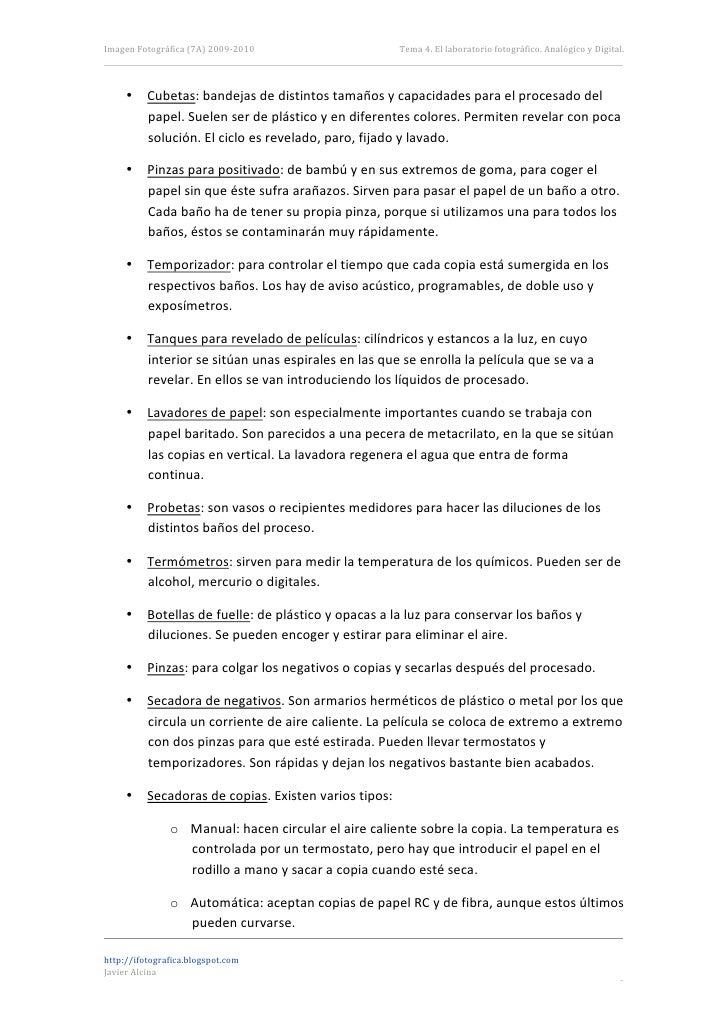 Imagen Fotográfica (7A) 2009-2010 Tema 4. El laboratorio fotográfico. Analógico y Digital.

• Cubetas: bandejas de distintos tamaños y capacidades para el procesado del papel. Suelen ser de plástico y en diferentes colores. Permiten revelar con poca solución. El ciclo es revelado, paro, fijado y lavado.

• Pinzas para positivado: de bambú y en sus extremos de goma, para coger el papel sin que éste sufra arañazos. Sirven para pasar el papel de un baño a otro. Cada baño ha de tener su propia pinza, porque si utilizamos una para todos los baños, éstos se contaminarán muy rápidamente.

• Temporizador: para controlar el tiempo que cada copia está sumergida en los respectivos baños. Los hay de aviso acústico, programables, de doble uso y exposímetros.

• Tanques para revelado de películas: cilíndricos y estancos a la luz, en cuyo interior se sitúan unas espirales en las que se enrolla la película que se va a revelar. En ellos se van introduciendo los líquidos de procesado.

• Lavadores de papel: son especialmente importantes cuando se trabaja con papel baritado. Son parecidos a una pecera de metacrilato, en la que se sitúan las copias en vertical. La lavadora regenera el agua que entra de forma continua.

• Probetas: son vasos o recipientes medidores para hacer las diluciones de los distintos baños del proceso.

• Termómetros: sirven para medir la temperatura de los químicos. Pueden ser de alcohol, mercurio o digitales.

• Botellas de fuelle: de plástico y opacas a la luz para conservar los baños y diluciones. Se pueden encoger y estirar para eliminar el aire.

• Pinzas: para colgar los negativos o copias y secarlas después del procesado.

• Secadora de negativos. Son armarios herméticos de plástico o metal por los que circula un corriente de aire caliente. La película se coloca de extremo a extremo con dos pinzas para que esté estirada. Pueden llevar termostatos y temporizadores. Son rápidas y dejan los negativos bastante bien acabados.

• Secadoras de copias. Existen varios tipos:

o Manual: hacen circular el aire caliente sobre la copia. La temperatura es controlada por un termostato, pero hay que introducir el papel en el rodillo a mano y sacar a copia cuando esté seca.

o Automática: aceptan copias de papel RC y de fibra, aunque estos últimos pueden curvarse.

http://ifotografica.blogspot.com
Javier Alcina